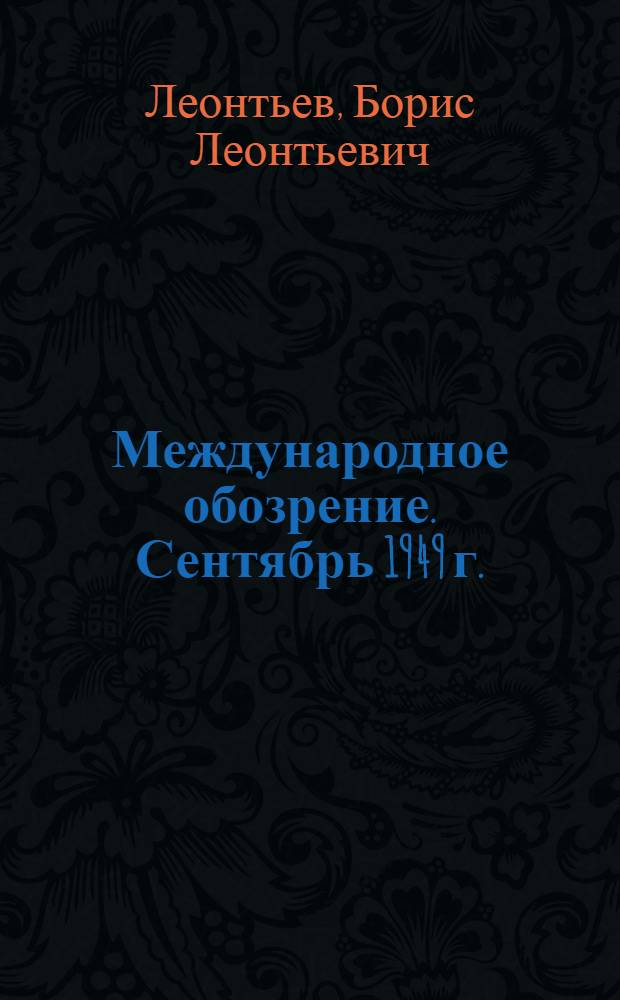 Леонтьев, Борис Леонтьевич

Международное обозрение. Сентябрь 1949 г.